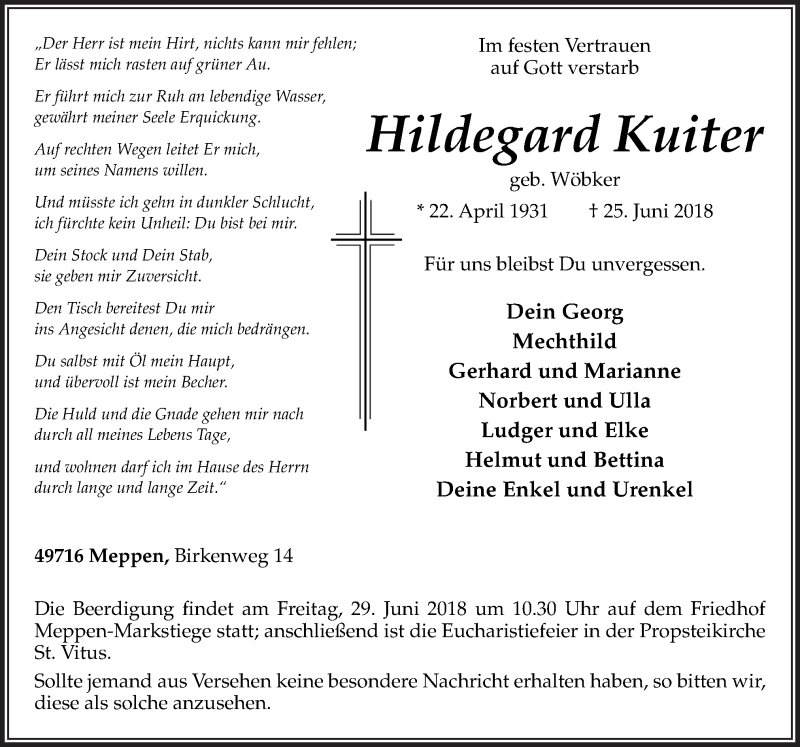 „Der Herr ist mein Hirt, nichts kann mir fehlen;
Er lässt mich rasten auf grüner Au.

Er führt mich zur Ruh an lebendige Wasser,
gewährt meiner Seele Erquickung.

Auf rechten Wegen leitet Er mich,
um seines Namens willen.

Und müsste ich gehn in dunkler Schlucht,
ich fürchte kein Unheil: Du bist bei mir.

Dein Stock und Dein Stab,
sie geben mir Zuversicht.

Den Tisch bereitest Du mir
ins Angesicht denen, die mich bedrängen.

Du salbst mit Öl mein Haupt,
und übervoll ist mein Becher.

Die Huld und die Gnade gehen mir nach
durch all meines Lebens Tage,

und wohnen darf ich im Hause des Herrn
durch lange und lange Zeit.“

Im festen Vertrauen
auf Gott verstarb

Hildegard Kuiter

geb. Wöbker

* 22. April 1931 † 25. Juni 2018

Für uns bleibst Du unvergessen.

Dein Georg
Mechthild
Gerhard und Marianne
Norbert und Ulla
Ludger und Elke
Helmut und Bettina
Deine Enkel und Urenkel

49716 Meppen, Birkenweg 14

Die Beerdigung findet am Freitag, 29. Juni 2018 um 10.30 Uhr auf dem Friedhof Meppen-Markstiege statt; anschließend ist die Eucharistiefeier in der Propsteikirche St. Vitus.

Sollte jemand aus Versehen keine besondere Nachricht erhalten haben, so bitten wir, diese als solche anzusehen.